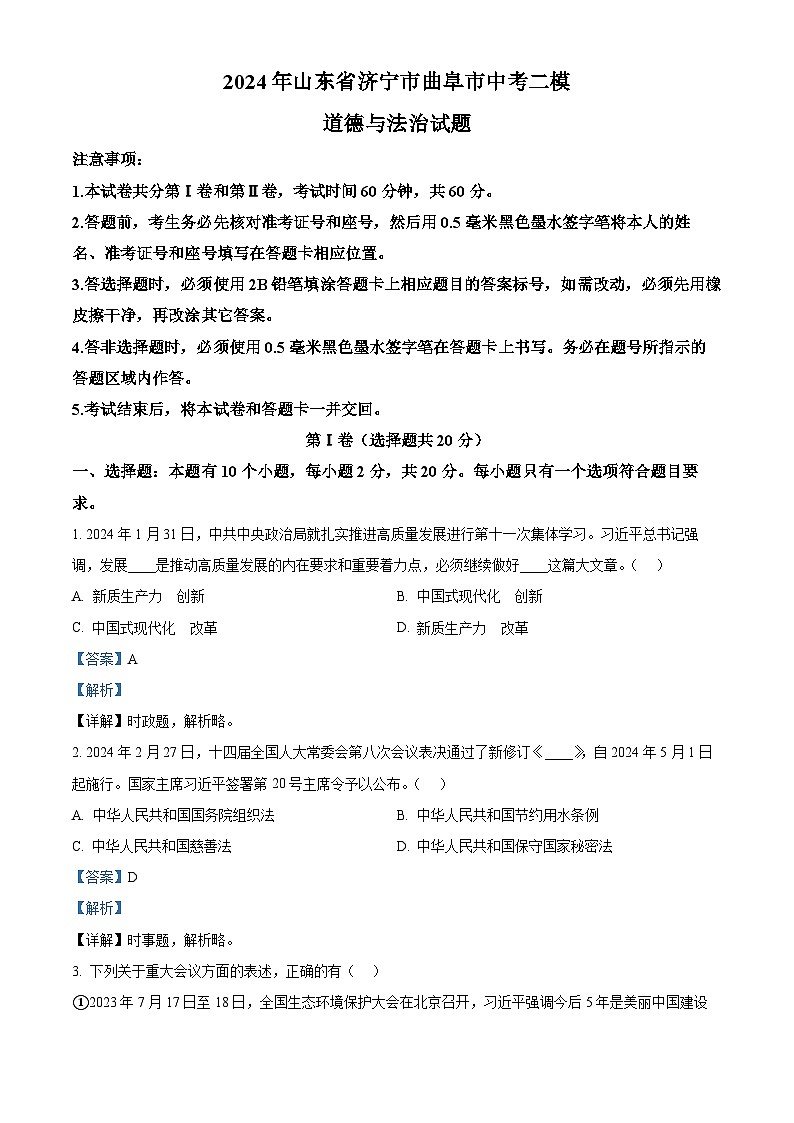 2024年山东省济宁市曲阜市中考二模

道德与法治试题

注意事项：

1.本试卷共分第Ⅰ卷和第Ⅱ卷，考试时间60分钟，共60分。

2.答题前，考生务必先核对准考证号和座号，然后用0.5毫米黑色墨水签字笔将本人的姓名、准考证号和座号填写在答题卡相应位置。

3.答选择题时，必须使用2B铅笔填涂答题卡上相应题目的答案标号，如需改动，必须先用橡皮擦干净，再改涂其它答案。

4.答非选择题时，必须使用0.5毫米黑色墨水签字笔在答题卡上书写。务必在题号所指示的答题区域内作答。

5.考试结束后，将本试卷和答题卡一并交回。

第Ⅰ卷（选择题共20分）

一、选择题：本题有10个小题，每小题2分，共20分。每小题只有一个选项符合题目要求。

1. 2024年1月31日，中共中央政治局就扎实推进高质量发展进行第十一次集体学习。习近平总书记强调，发展____是推动高质量发展的内在要求和重要着力点，必须继续做好____这篇大文章。（　）

A. 新质生产力　创新

B. 中国式现代化　创新

C. 中国式现代化　改革

D. 新质生产力　改革

【答案】A

【解析】

【详解】时政题，解析略。

2. 2024年2月27日，十四届全国人大常委会第八次会议表决通过了新修订《____》，自2024年5月1日起施行。国家主席习近平签署第20号主席令予以公布。（　）

A. 中华人民共和国国务院组织法

B. 中华人民共和国节约用水条例

C. 中华人民共和国慈善法

D. 中华人民共和国保守国家秘密法

【答案】D

【解析】

【详解】时事题，解析略。

3. 下列关于重大会议方面的表述，正确的有（　）

①2023年7月17日至18日，全国生态环境保护大会在北京召开，习近平强调今后5年是美丽中国建设